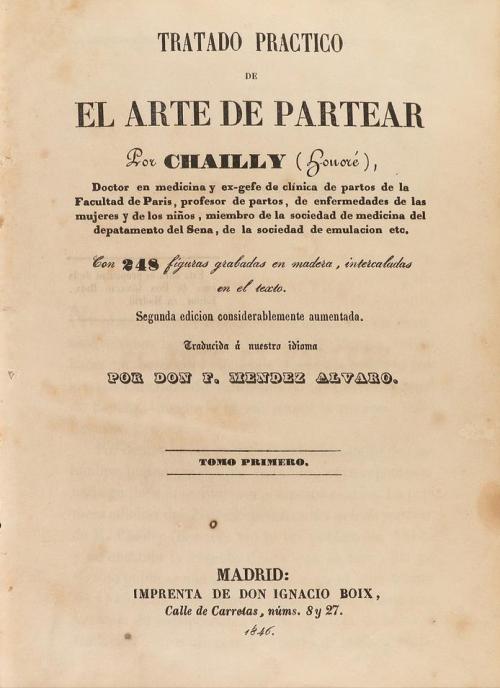 TRATADO PRACTICO

DE

EL ARTE DE PARTEAR

Por CHAILLY (Honoré),

Doctor en medicina y ex-gefe de clínica de partos de la Facultad de Paris, profesor de partos, de enfermedades de las mujeres y de los niños, miembro de la sociedad de medicina del depatamento del Sena, de la sociedad de emulacion etc.

Con 248 figuras grabadas en madera, intercaladas en el texto.

Segunda edicion considerablemente aumentada.

Traducida á nuestro idioma

POR DON F. MENDEZ ALVARO.

TOMO PRIMERO.

MADRID:
IMPRENTA DE DON IGNACIO BOIX,
Calle de Carretas, núms. 8 y 27.
1846.